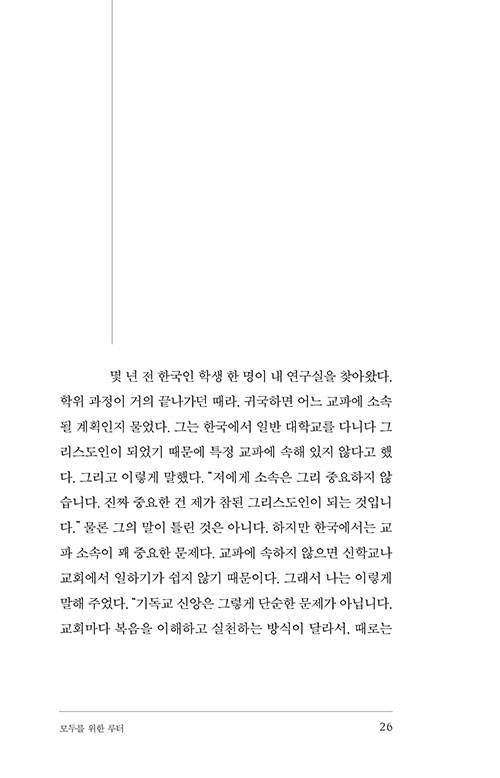 몇 년 전 한국인 학생 한 명이 내 연구실을 찾아왔다. 학위 과정이 거의 끝나가던 때라, 귀국하면 어느 교파에 소속될 계획인지 물었다. 그는 한국에서 일반 대학교를 다니다 그리스도인이 되었기 때문에 특정 교파에 속해 있지 않다고 했다. 그리고 이렇게 말했다. "저에게 소속은 그리 중요하지 않습니다. 진짜 중요한 건 제가 참된 그리스도인이 되는 것입니다." 물론 그의 말이 틀린 것은 아니다. 하지만 한국에서는 교파 소속이 꽤 중요한 문제다. 교파에 속하지 않으면 신학교나 교회에서 일하기가 쉽지 않기 때문이다. 그래서 나는 이렇게 말해 주었다. "기독교 신앙은 그렇게 단순한 문제가 아닙니다. 교회마다 복음을 이해하고 실천하는 방식이 달라서, 때로는

모두를 위한 루터 26